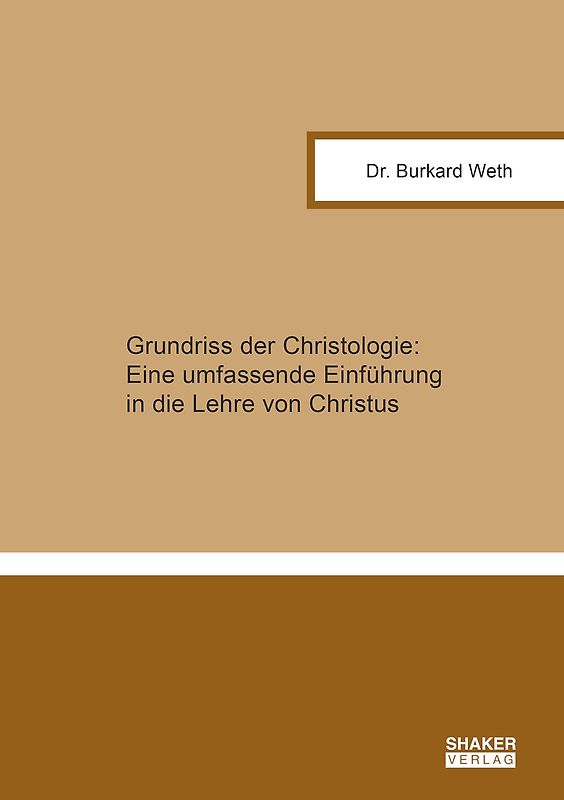 Dr. Burkard Weth

Grundriss der Christologie: Eine umfassende Einführung in die Lehre von Christus

SHAKER VERLAG